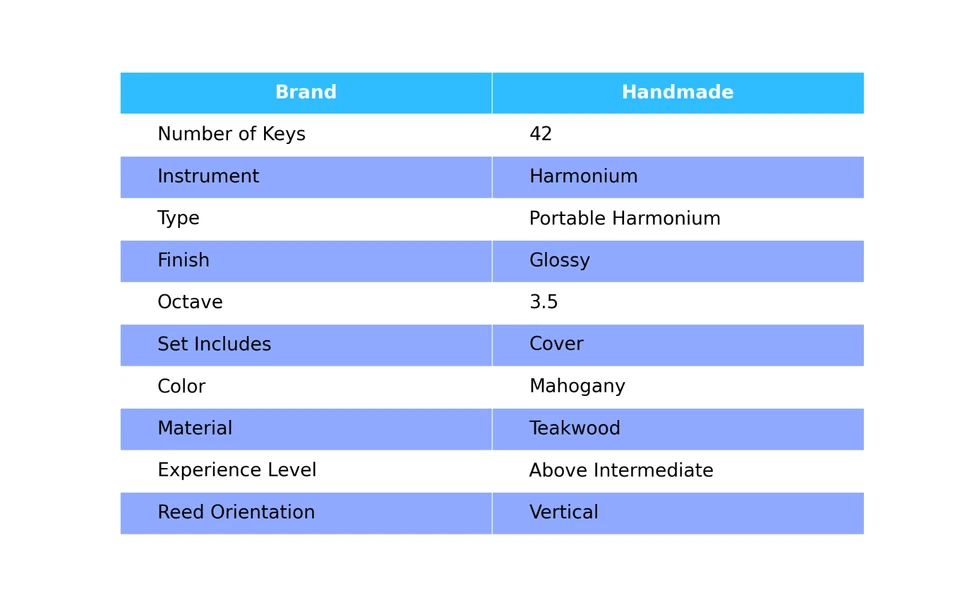 | Brand | Handmade |
|---|---|
| Number of Keys | 42 |
| Instrument | Harmonium |
| Type | Portable Harmonium |
| Finish | Glossy |
| Octave | 3.5 |
| Set Includes | Cover |
| Color | Mahogany |
| Material | Teakwood |
| Experience Level | Above Intermediate |
| Reed Orientation | Vertical |